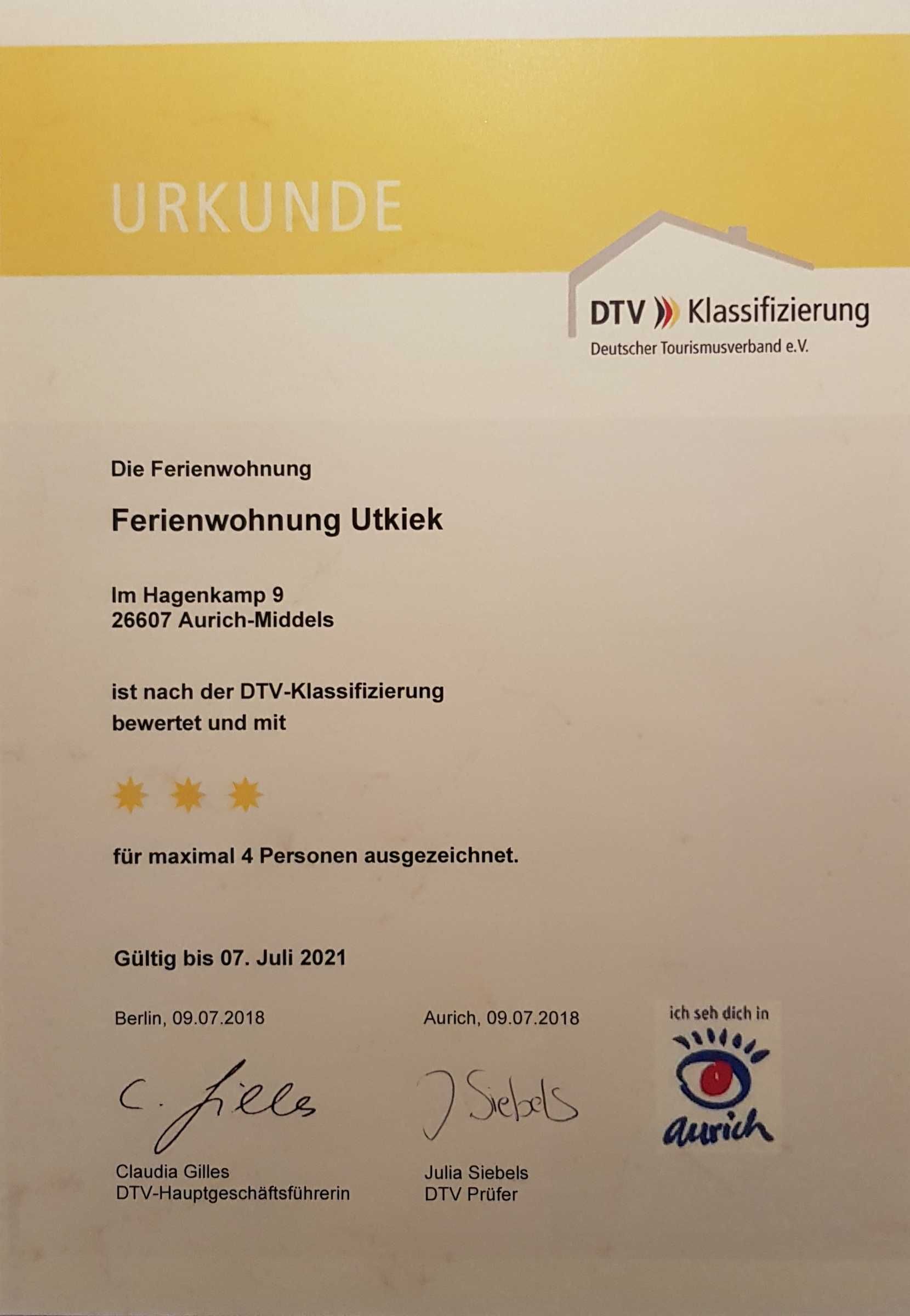 URKUNDE

DTV Klassifizierung
Deutscher Tourismusverband e.V.

Die Ferienwohnung

Ferienwohnung Utkiek

Im Hagenkamp 9
26607 Aurich-Middels

ist nach der DTV-Klassifizierung bewertet und mit

für maximal 4 Personen ausgezeichnet.

Gültig bis 07. Juli 2021

Berlin, 09.07.2018

C. Gilles

Claudia Gilles
DTV-Hauptgeschäftsführerin

Aurich, 09.07.2018

J Siebels

Julia Siebels
DTV Prüfer

ich seh dich in
aurich